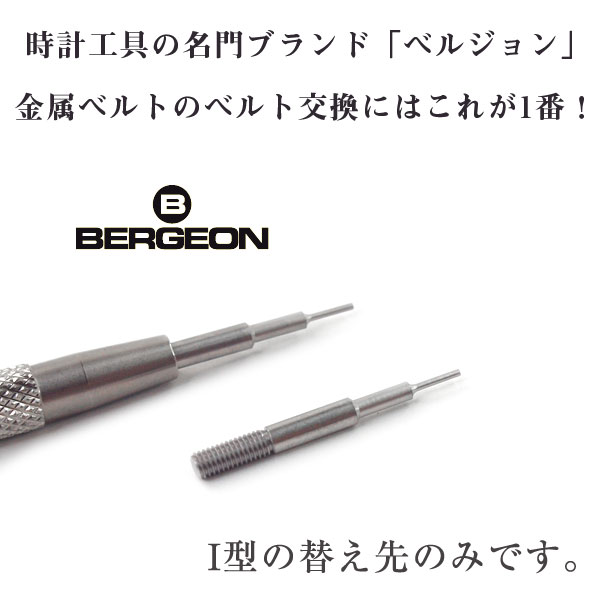 時計工具の名門ブランド「ベルジョン」

金属ベルトのベルト交換にはこれが1番！

B
BERGEON

I型の替え先のみです。